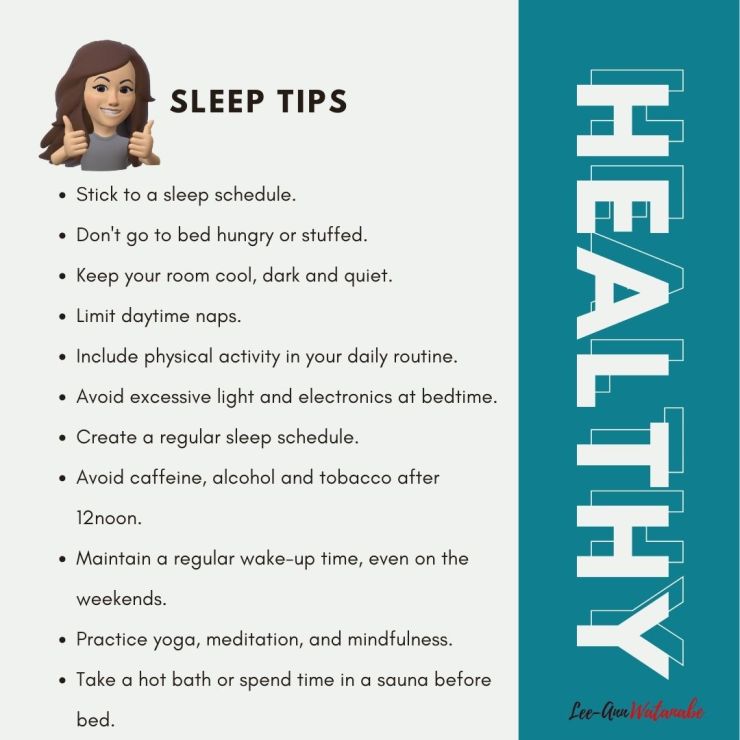 SLEEP TIPS

• Stick to a sleep schedule.
• Don't go to bed hungry or stuffed.
• Keep your room cool, dark and quiet.
• Limit daytime naps.
• Include physical activity in your daily routine.
• Avoid excessive light and electronics at bedtime.
• Create a regular sleep schedule.
• Avoid caffeine, alcohol and tobacco after 12noon.
• Maintain a regular wake-up time, even on the weekends.
• Practice yoga, meditation, and mindfulness.
• Take a hot bath or spend time in a sauna before bed.

HEALTHY

Lee-Ann Watanabe